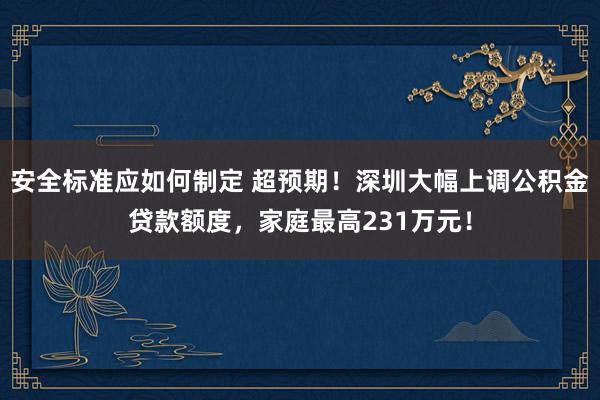 安全标准应如何制定 超预期！深圳大幅上调公积金贷款额度，家庭最高231万元！